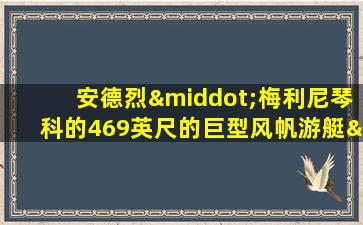 安德烈&middot;梅利尼琴科的469英尺的巨型风帆游艇&